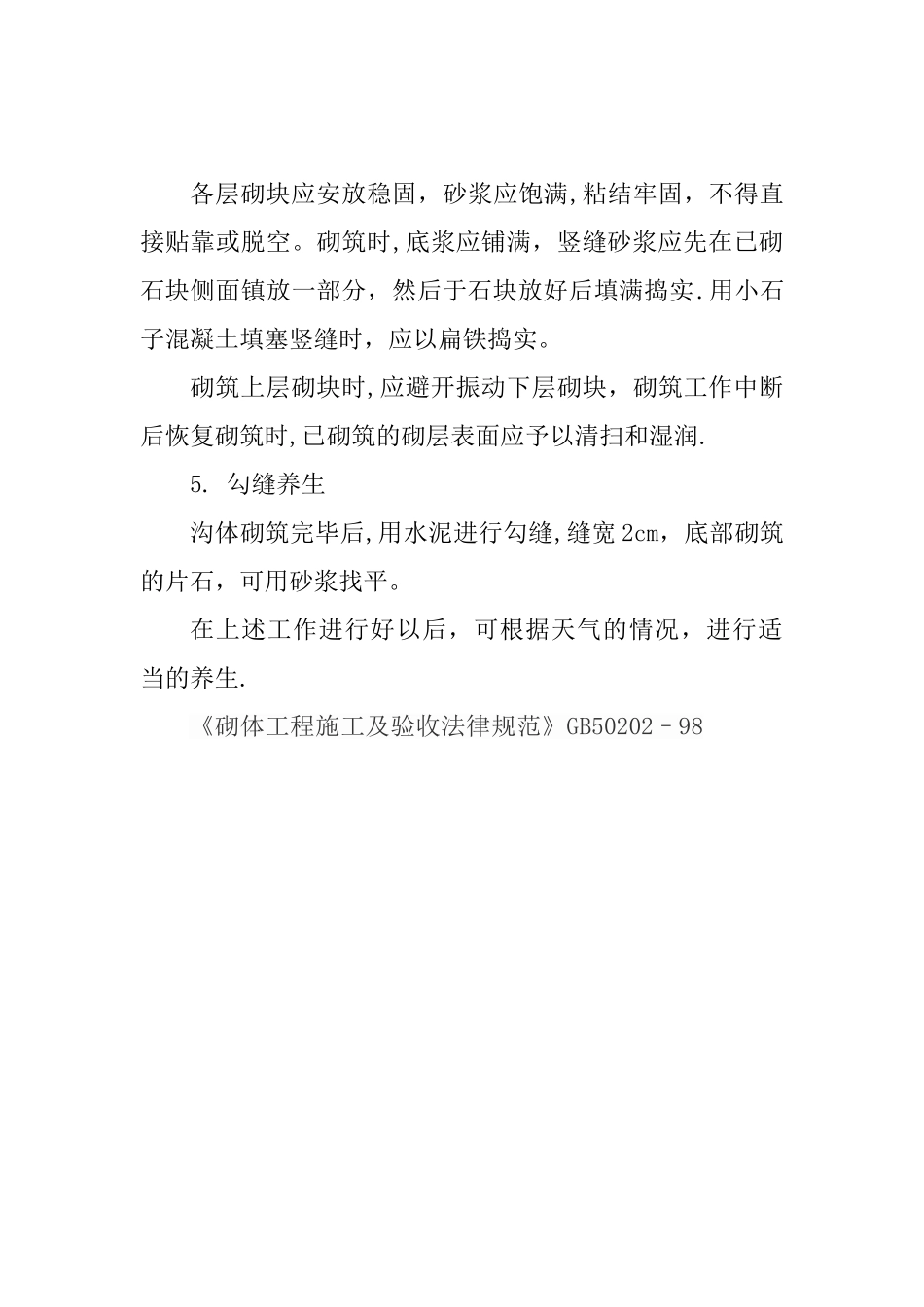 各层砌块应安放稳固，砂浆应饱满,粘结牢固，不得直接贴靠或脱空。砌筑时,底浆应铺满，竖缝砂浆应先在已砌石块侧面镇放一部分，然后于石块放好后填满捣实.用小石子混凝土填塞竖缝时，应以扁铁捣实。

砌筑上层砌块时,应避开振动下层砌块，砌筑工作中断后恢复砌筑时,已砌筑的砌层表面应予以清扫和湿润.

5. 勾缝养生

沟体砌筑完毕后,用水泥进行勾缝,缝宽 2cm，底部砌筑的片石，可用砂浆找平。

在上述工作进行好以后，可根据天气的情况，进行适当的养生.

《砌体工程施工及验收法律规范》GB50202－98